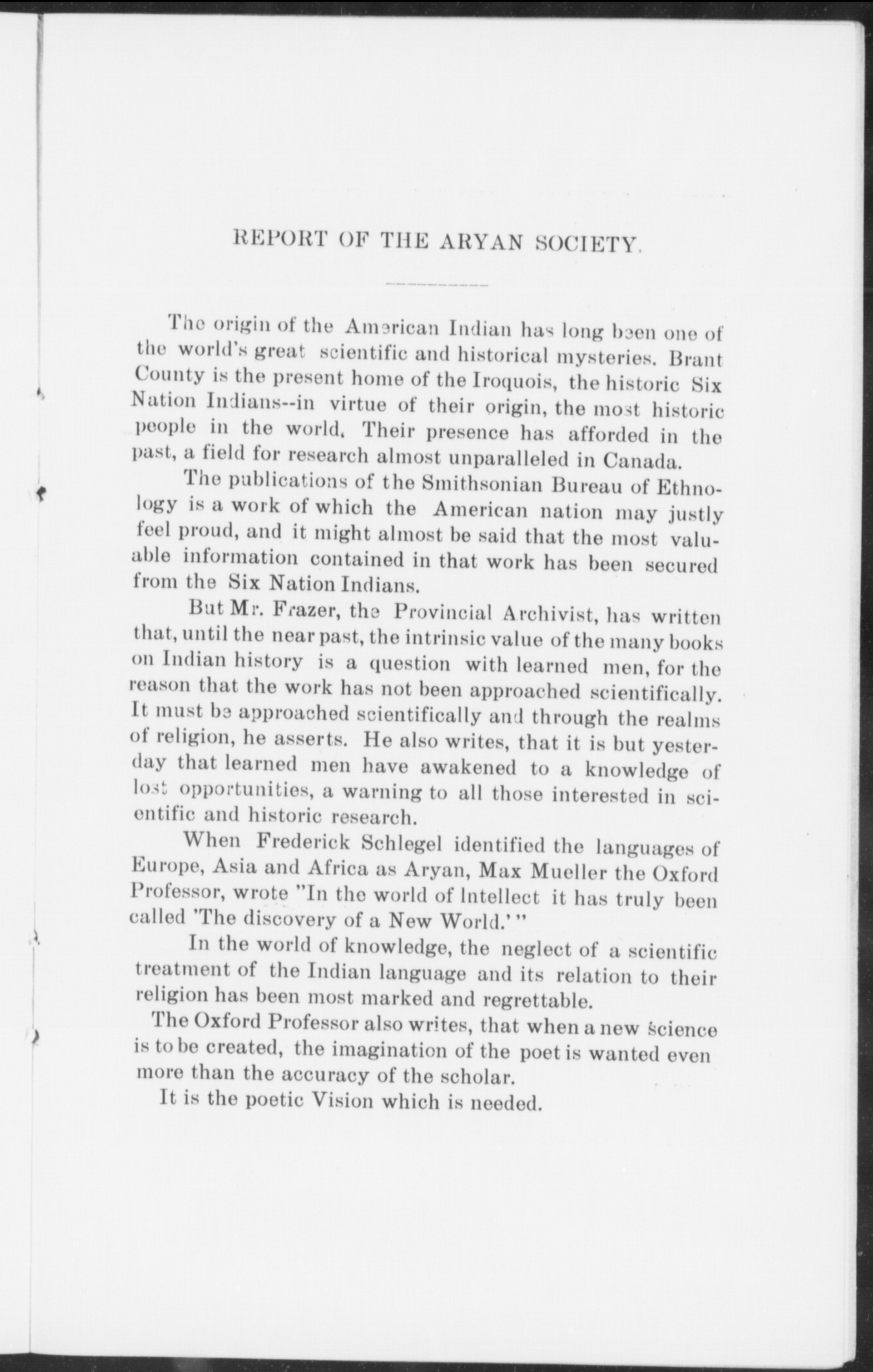 REPORT OF THE ARYAN SOCIETY.

The origin of the American Indian has long been one of the world's great scientific and historical mysteries. Brant County is the present home of the Iroquois, the historic Six Nation Indians--in virtue of their origin, the most historic people in the world. Their presence has afforded in the past, a field for research almost unparalleled in Canada.

The publications of the Smithsonian Bureau of Ethnology is a work of which the American nation may justly feel proud, and it might almost be said that the most valuable information contained in that work has been secured from the Six Nation Indians.

But Mr. Frazer, the Provincial Archivist, has written that, until the near past, the intrinsic value of the many books on Indian history is a question with learned men, for the reason that the work has not been approached scientifically. It must be approached scientifically and through the realms of religion, he asserts. He also writes, that it is but yesterday that learned men have awakened to a knowledge of lost opportunities, a warning to all those interested in scientific and historic research.

When Frederick Schlegel identified the languages of Europe, Asia and Africa as Aryan, Max Mueller the Oxford Professor, wrote "In the world of Intellect it has truly been called 'The discovery of a New World.'"

In the world of knowledge, the neglect of a scientific treatment of the Indian language and its relation to their religion has been most marked and regrettable.

The Oxford Professor also writes, that when a new science is to be created, the imagination of the poet is wanted even more than the accuracy of the scholar.

It is the poetic Vision which is needed.